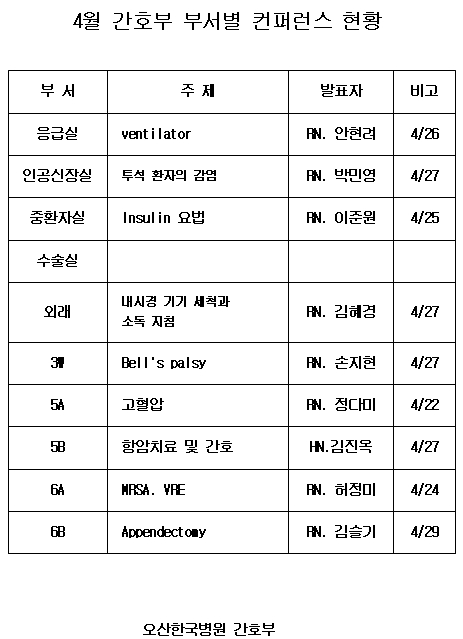 4월 간호부 부서별 컨퍼런스 현황

| 부 서 | 주 제 | 발표자 | 비고 |
|---|---|---|---|
| 응급실 | ventilator | RN. 안현려 | 4/26 |
| 인공신장실 | 투석 환자의 감염 | RN. 박민영 | 4/27 |
| 중환자실 | Insulin 요법 | RN. 이준원 | 4/25 |
| 수술실 | | | |
| 외래 | 내시경 기기 세척과 소독 지침 | RN. 김혜경 | 4/27 |
| 3W | Bell's palsy | RN. 손지현 | 4/27 |
| 5A | 고혈압 | RN. 정다미 | 4/22 |
| 5B | 항암치료 및 간호 | HN.김진옥 | 4/27 |
| 6A | MRSA. VRE | RN. 허정미 | 4/24 |
| 6B | Appendectomy | RN. 김슬기 | 4/29 |

오산한국병원 간호부